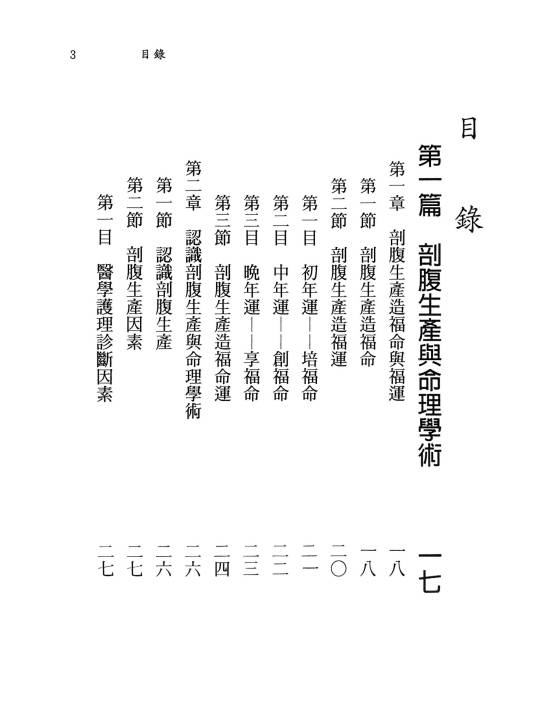 3 目錄

目錄

第一篇 剖腹生產與命理學術 一七

第一章 剖腹生產造福命與福運 一八

第一節 剖腹生產造福命 一八

第二節 剖腹生產造福運 二〇

第一目 初年運——培福命 二一

第二目 中年運——創福命 二二

第三目 晚年運——享福命 二三

第三節 剖腹生產造福命運 二四

第二章 認識剖腹生產與命理學術 二六

第一節 認識剖腹生產 二六

第二節 剖腹生產因素 二七

第一目 醫學護理診斷因素 二七